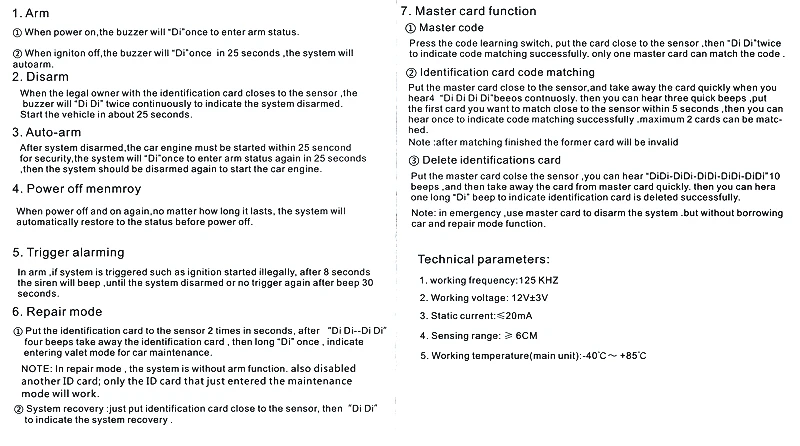 1. Arm

① When power on,the buzzer will "Di"once to enter arm status.

② When igniton off,the buzzer will "Di"once in 25 seconds ,the system will autoarm.

2. Disarm

When the legal owner with the identification card closes to the sensor ,the buzzer will "Di Di" twice continuously to indicate the system disarmed. Start the vehicle in about 25 seconds.

3. Auto-arm

After system disarmed,the car engine must be started within 25 sencond for security,the system will "Di"once to enter arm status again in 25 seconds ,then the system should be disarmed again to start the car engine.

4. Power off menmroy

When power off and on again,no matter how long it lasts, the system will automatically restore to the status before power off.

5. Trigger alarming

In arm ,if system is triggered such as ignition started illegally, after 8 seconds the siren will beep ,until the system disarmed or no trigger again after beep 30 seconds.

6. Repair mode

① Put the identification card to the sensor 2 times in seconds, after "Di Di--Di Di" four beeps take away the identification card , then long "Di" once , indicate entering valet mode for car maintenance.

NOTE: In repair mode , the system is without arm function. also disabled another ID card; only the ID card that just entered the maintenance mode will work.

② System recovery :just put identification card close to the sensor, then "Di Di" to indicate the system recovery .

7. Master card function

① Master code

Press the code learning switch, put the card close to the sensor ,then "Di Di"twice to indicate code matching successfully. only one master card can match the code .

② Identification card code matching

Put the master card close to the sensor,and take away the card quickly when you hear4 "Di Di Di Di"beeos contnuosly. then you can hear three quick beeps ,put the first card you want to match close to the sensor within 5 seconds ,then you can hear once to indicate code matching successfully ,maximum 2 cards can be matched.

Note :after matching finished the former card will be invalid

③ Delete identifications card

Put the master card colse the sensor ,you can hear "DiDi-DiDi-DiDi-DiDi-DiDi"10 beeps ,and then take away the card from master card quickly. then you can hera one long "Di" beep to indicate identification card is deleted successfully.

Note: in emergency ,use master card to disarm the system .but without borrowing car and repair mode function.

Technical parameters:

1. working frequency:125 KHZ

2. Working voltage: 12V±3V

3. Static current:≤20mA

4. Sensing range: ≥ 6CM

5. Working temperature(main unit):-40℃～+85℃